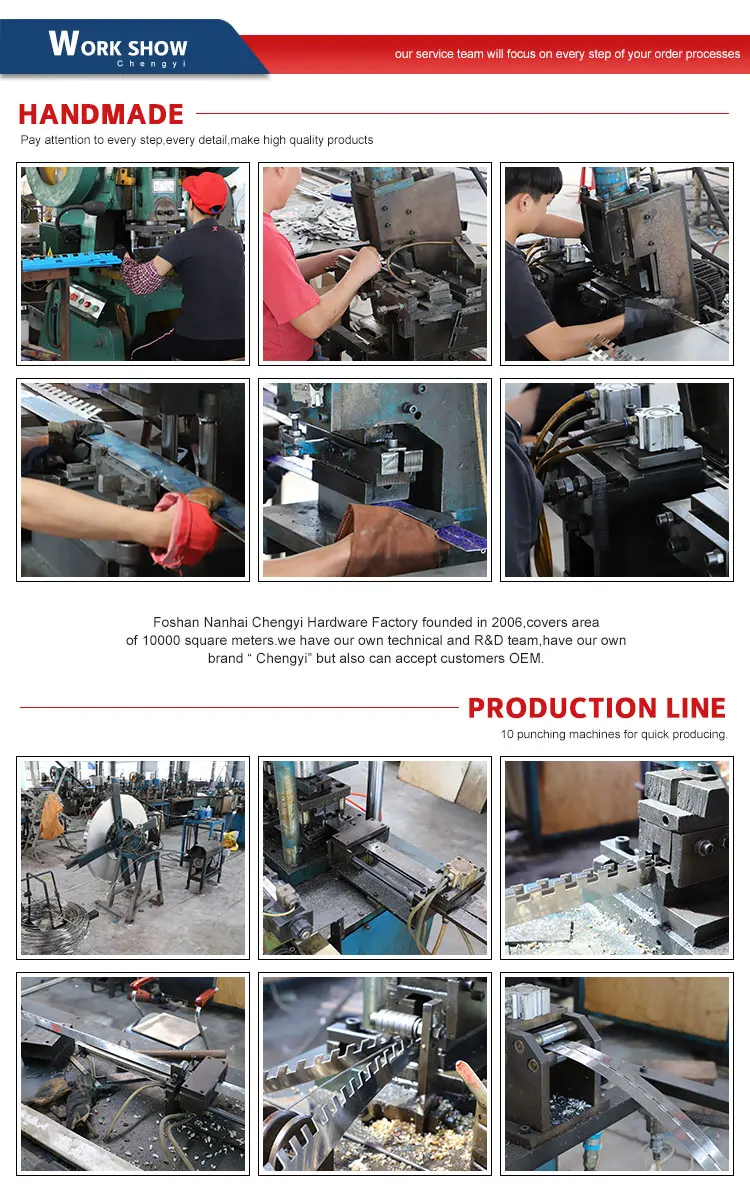 WORK SHOW
Chengyi

our service team will focus on every step of your order processes

HANDMADE

Pay attention to every step,every detail,make high quality products

Foshan Nanhai Chengyi Hardware Factory founded in 2006,covers area of 10000 square meters.we have our own technical and R&D team,have our own brand " Chengyi" but also can accept customers OEM.

PRODUCTION LINE

10 punching machines for quick producing.